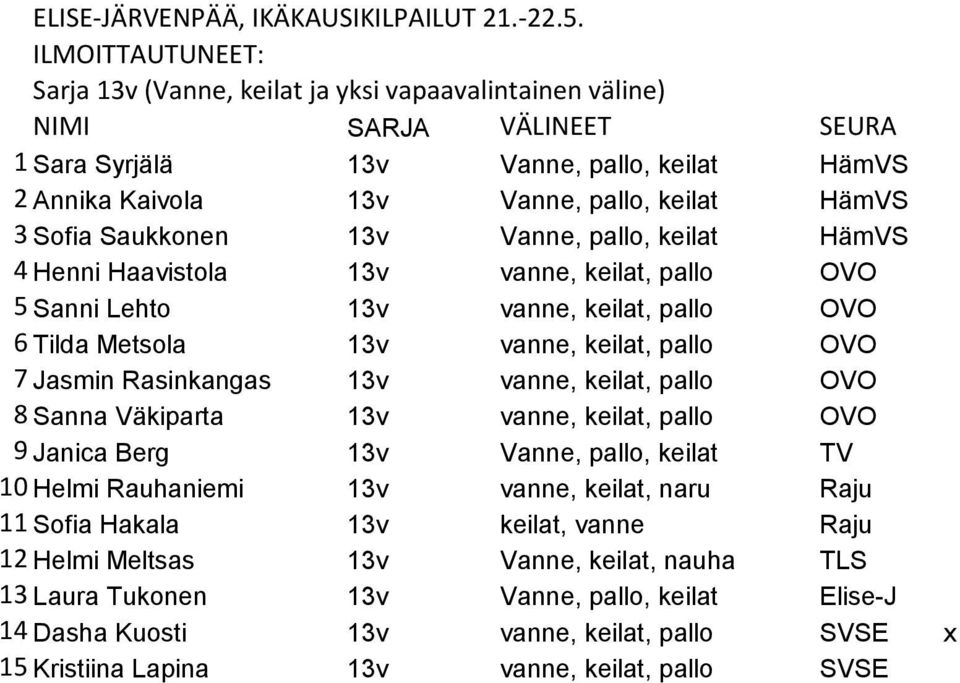 ELISE-JÄRVENPÄÄ, IKÄKAUSIKILPAILUT 21.-22.5.
ILMOITTAUTUNEET:
Sarja 13v (Vanne, keilat ja yksi vapaavalintainen väline)

| | NIMI | SARJA | VÄLINEET | SEURA | |
|---|---|---|---|---|---|
| 1 | Sara Syrjälä | 13v | Vanne, pallo, keilat | HämVS | |
| 2 | Annika Kaivola | 13v | Vanne, pallo, keilat | HämVS | |
| 3 | Sofia Saukkonen | 13v | Vanne, pallo, keilat | HämVS | |
| 4 | Henni Haavistola | 13v | vanne, keilat, pallo | OVO | |
| 5 | Sanni Lehto | 13v | vanne, keilat, pallo | OVO | |
| 6 | Tilda Metsola | 13v | vanne, keilat, pallo | OVO | |
| 7 | Jasmin Rasinkangas | 13v | vanne, keilat, pallo | OVO | |
| 8 | Sanna Väkiparta | 13v | vanne, keilat, pallo | OVO | |
| 9 | Janica Berg | 13v | Vanne, pallo, keilat | TV | |
| 10 | Helmi Rauhaniemi | 13v | vanne, keilat, naru | Raju | |
| 11 | Sofia Hakala | 13v | keilat, vanne | Raju | |
| 12 | Helmi Meltsas | 13v | Vanne, keilat, nauha | TLS | |
| 13 | Laura Tukonen | 13v | Vanne, pallo, keilat | Elise-J | |
| 14 | Dasha Kuosti | 13v | vanne, keilat, pallo | SVSE | x |
| 15 | Kristiina Lapina | 13v | vanne, keilat, pallo | SVSE | |